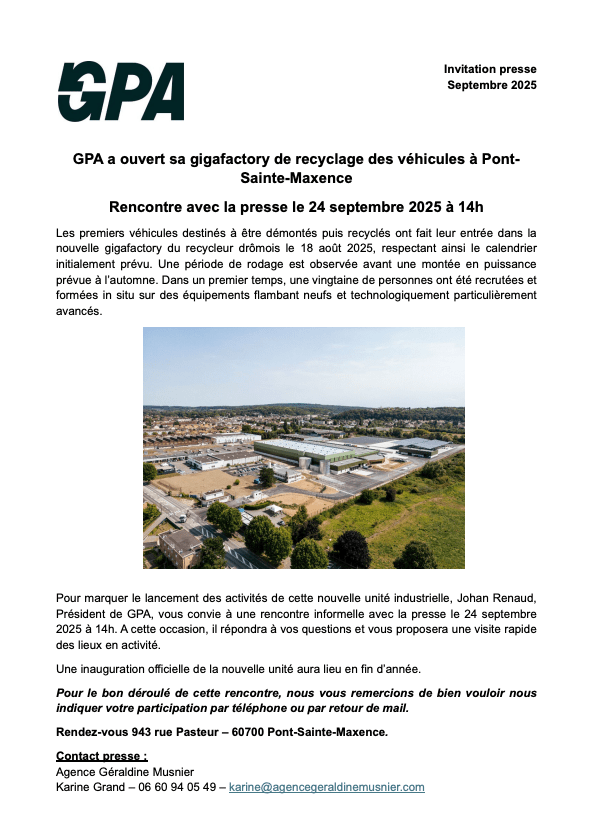 GPA

Invitation presse
Septembre 2025

GPA a ouvert sa gigafactory de recyclage des véhicules à Pont-Sainte-Maxence

Rencontre avec la presse le 24 septembre 2025 à 14h

Les premiers véhicules destinés à être démontés puis recyclés ont fait leur entrée dans la nouvelle gigafactory du recycleur drômois le 18 août 2025, respectant ainsi le calendrier initialement prévu. Une période de rodage est observée avant une montée en puissance prévue à l'automne. Dans un premier temps, une vingtaine de personnes ont été recrutées et formées in situ sur des équipements flambant neufs et technologiquement particulièrement avancés.

Pour marquer le lancement des activités de cette nouvelle unité industrielle, Johan Renaud, Président de GPA, vous convie à une rencontre informelle avec la presse le 24 septembre 2025 à 14h. A cette occasion, il répondra à vos questions et vous proposera une visite rapide des lieux en activité.

Une inauguration officielle de la nouvelle unité aura lieu en fin d'année.

Pour le bon déroulé de cette rencontre, nous vous remercions de bien vouloir nous indiquer votre participation par téléphone ou par retour de mail.

Rendez-vous 943 rue Pasteur – 60700 Pont-Sainte-Maxence.

Contact presse :
Agence Géraldine Musnier
Karine Grand – 06 60 94 05 49 – karine@agencegeraldinemusnier.com